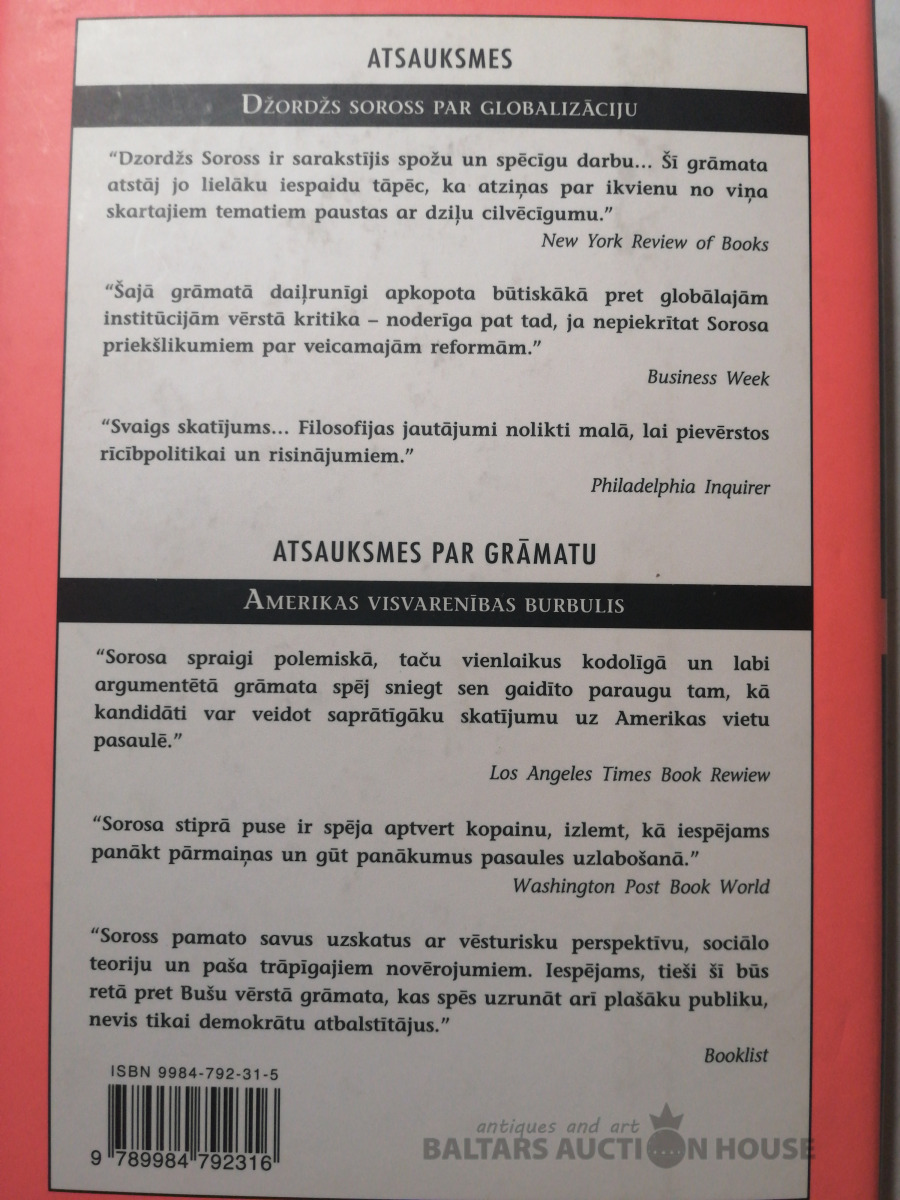 ATSAUKSMES

DŽORDŽS SOROSS PAR GLOBALIZĀCIJU

"Dzordžs Soross ir sarakstījis spožu un spēcīgu darbu... Šī grāmata atstāj jo lielāku iespaidu tāpēc, ka atziņas par ikvienu no viņa skartajiem tematiem paustas ar dziļu cilvēcīgumu."

New York Review of Books

"Šajā grāmatā daiļrunīgi apkopota būtiskākā pret globālajām institūcijām vērstā kritika – noderīga pat tad, ja nepiekrītat Sorosa priekšlikumiem par veicamajām reformām."

Business Week

"Svaigs skatījums... Filosofijas jautājumi nolikti malā, lai pievērstos rīcībpolitikai un risinājumiem."

Philadelphia Inquirer

ATSAUKSMES PAR GRĀMATU

AMERIKAS VISVARENĪBAS BURBULIS

"Sorosa spraigi polemiskā, taču vienlaikus kodolīgā un labi argumentētā grāmata spēj sniegt sen gaidīto paraugu tam, kā kandidāti var veidot saprātīgāku skatījumu uz Amerikas vietu pasaulē."

Los Angeles Times Book Rewiew

"Sorosa stiprā puse ir spēja aptvert kopainu, izlemt, kā iespējams panākt pārmaiņas un gūt panākumus pasaules uzlabošanā."

Washington Post Book World

"Soross pamato savus uzskatus ar vēsturisku perspektīvu, sociālo teoriju un paša trāpīgajiem novērojumiem. Iespējams, tieši šī būs retā pret Bušu vērstā grāmata, kas spēs uzrunāt arī plašāku publiku, nevis tikai demokrātu atbalstītājus."

Booklist

ISBN 9984-792-31-5

9 789984 792316

antiques and art
BALTARS AUCTION HOUSE